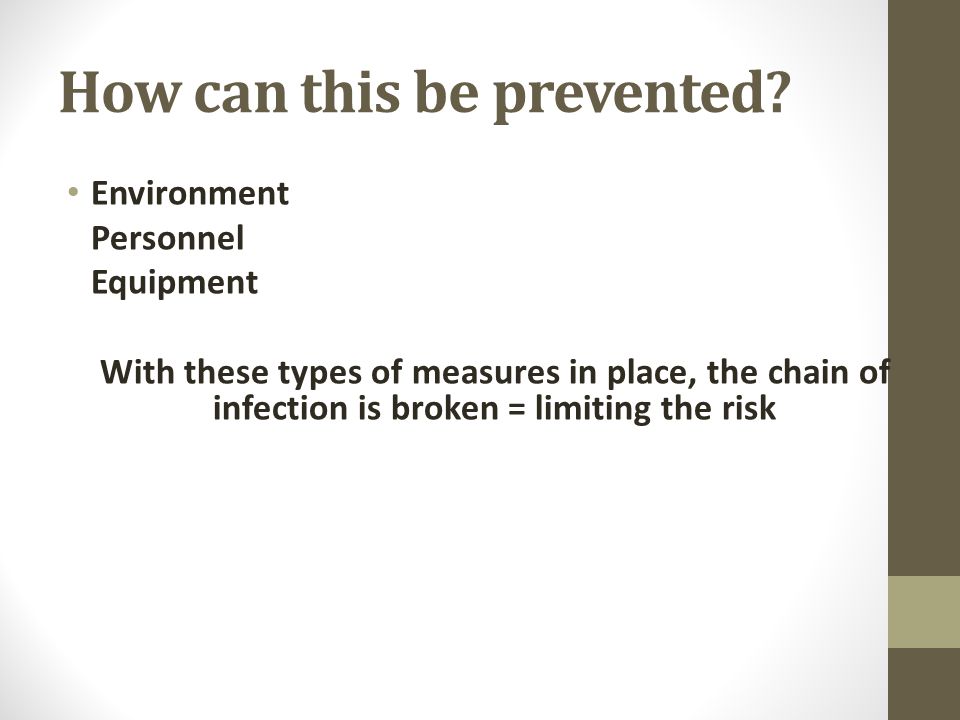 How can this be prevented?

• Environment
Personnel
Equipment

With these types of measures in place, the chain of infection is broken = limiting the risk